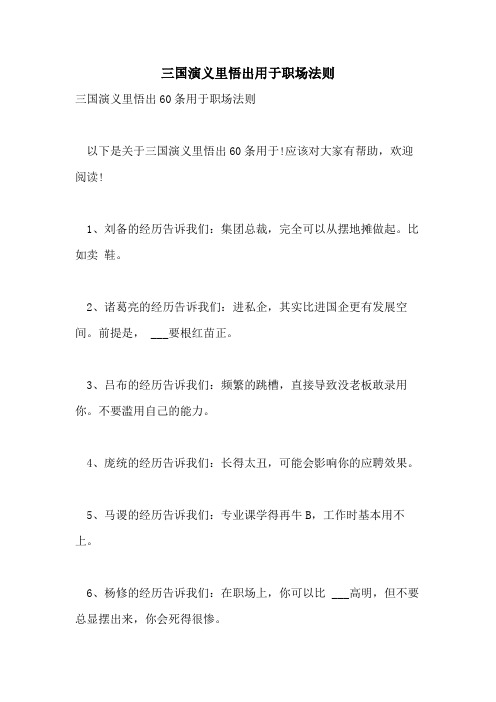 三国演义里悟出用于职场法则

三国演义里悟出60条用于职场法则

以下是关于三国演义里悟出60条用于!应该对大家有帮助，欢迎阅读!

1、刘备的经历告诉我们：集团总裁，完全可以从摆地摊做起。比如卖 鞋。

2、诸葛亮的经历告诉我们：进私企，其实比进国企更有发展空间。前提是， ___要根红苗正。

3、吕布的经历告诉我们：频繁的跳槽，直接导致没老板敢录用你。不要滥用自己的能力。

4、庞统的经历告诉我们：长得太丑，可能会影响你的应聘效果。

5、马谡的经历告诉我们：专业课学得再牛B，工作时基本用不上。

6、杨修的经历告诉我们：在职场上，你可以比 ___高明，但不要总显摆出来，你会死得很惨。